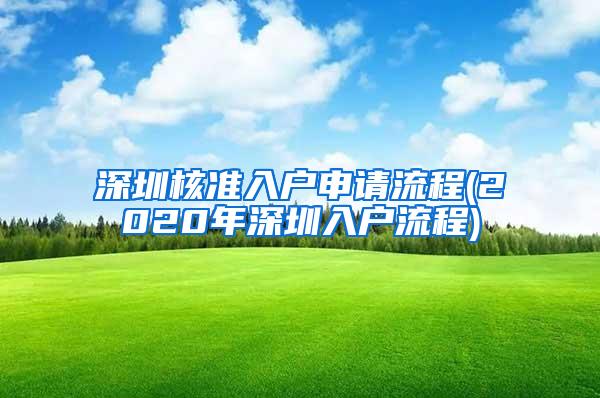 深圳核准入户申请流程(2020年深圳入户流程)